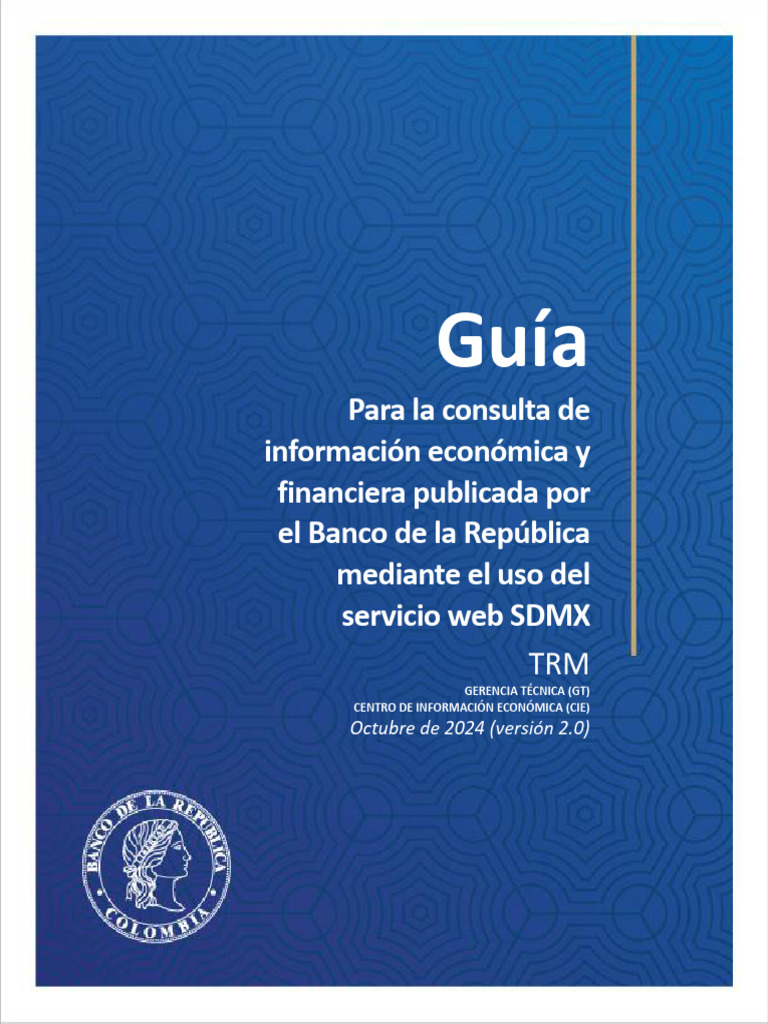 Guía

Para la consulta de información económica y financiera publicada por el Banco de la República mediante el uso del servicio web SDMX

TRM

GERENCIA TÉCNICA (GT)
CENTRO DE INFORMACIÓN ECONÓMICA (CIE)
Octubre de 2024 (versión 2.0)

BANCO DE LA REPUBLICA
COLOMBIA